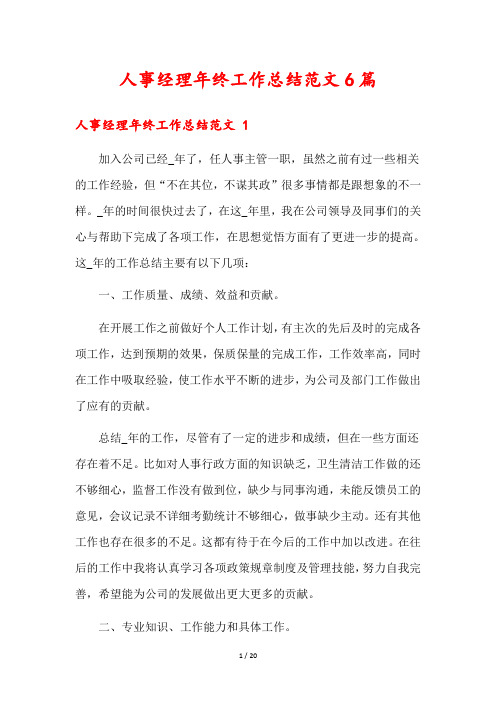 人事经理年终工作总结范文6篇

人事经理年终工作总结范文 1

加入公司已经_年了，任人事主管一职，虽然之前有过一些相关的工作经验，但“不在其位，不谋其政”很多事情都是跟想象的不一样。_年的时间很快过去了，在这_年里，我在公司领导及同事们的关心与帮助下完成了各项工作，在思想觉悟方面有了更进一步的提高。这_年的工作总结主要有以下几项：

一、工作质量、成绩、效益和贡献。

在开展工作之前做好个人工作计划，有主次的先后及时的完成各项工作，达到预期的效果，保质保量的完成工作，工作效率高，同时在工作中吸取经验，使工作水平不断的进步，为公司及部门工作做出了应有的贡献。

总结_年的工作，尽管有了一定的进步和成绩，但在一些方面还存在着不足。比如对人事行政方面的知识缺乏，卫生清洁工作做的还不够细心，监督工作没有做到位，缺少与同事沟通，未能反馈员工的意见，会议记录不详细考勤统计不够细心，做事缺少主动。还有其他工作也存在很多的不足。这都有待于在今后的工作中加以改进。在往后的工作中我将认真学习各项政策规章制度及管理技能，努力自我完善，希望能为公司的发展做出更大更多的贡献。

二、专业知识、工作能力和具体工作。

1 / 20